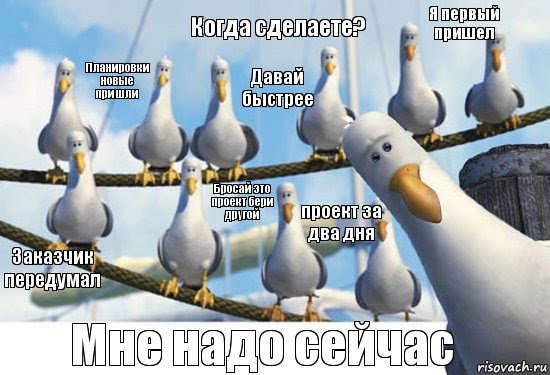 Когда сделаете?

Я первый пришел

Планировки новые пришли

Давай быстрее

Бросай это проект бери другой

проект за два дня

Заказчик передумал

Мне надо сейчас

risovach.ru